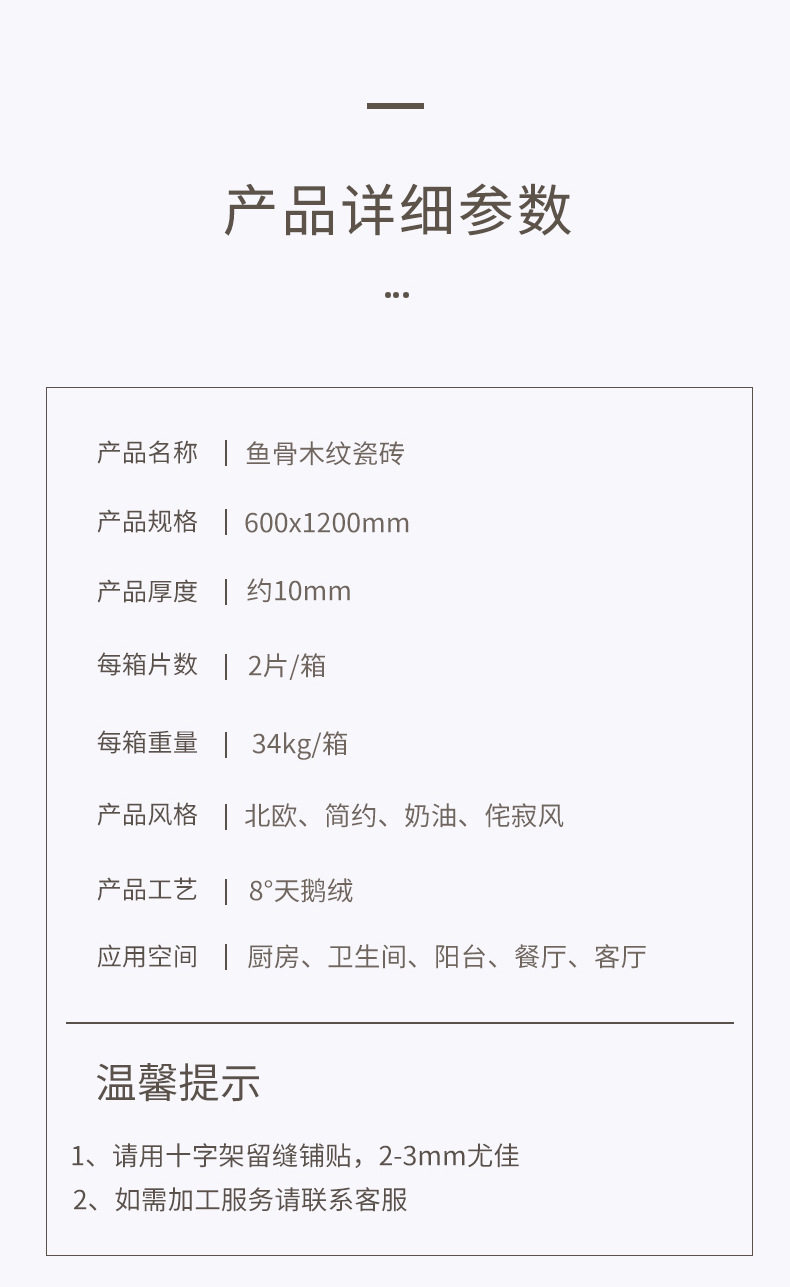 产品详细参数

...

产品名称 | 鱼骨木纹瓷砖

产品规格 | 600x1200mm

产品厚度 | 约10mm

每箱片数 | 2片/箱

每箱重量 | 34kg/箱

产品风格 | 北欧、简约、奶油、侘寂风

产品工艺 | 8°天鹅绒

应用空间 | 厨房、卫生间、阳台、餐厅、客厅

温馨提示

1、请用十字架留缝铺贴，2-3mm尤佳
2、如需加工服务请联系客服